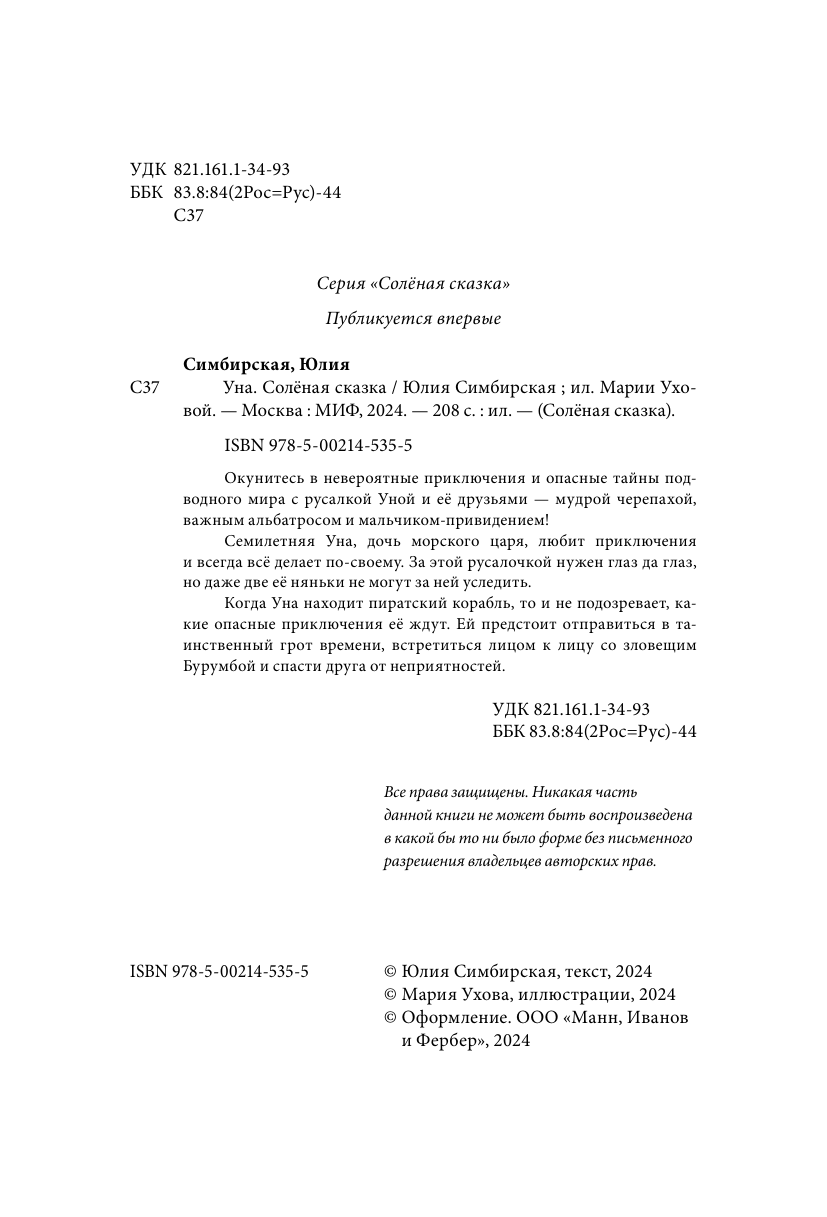 УДК 821.161.1-34-93
ББК 83.8:84(2Рос=Рус)-44
С37

Серия «Солёная сказка»

Публикуется впервые

Симбирская, Юлия
С37 Уна. Солёная сказка / Юлия Симбирская ; ил. Марии Уховой. — Москва : МИФ, 2024. — 208 с. : ил. — (Солёная сказка).

ISBN 978-5-00214-535-5

Окунитесь в невероятные приключения и опасные тайны подводного мира с русалкой Уной и её друзьями — мудрой черепахой, важным альбатросом и мальчиком-привидением!

Семилетняя Уна, дочь морского царя, любит приключения и всегда всё делает по-своему. За этой русалочкой нужен глаз да глаз, но даже две её няньки не могут за ней уследить.

Когда Уна находит пиратский корабль, то и не подозревает, какие опасные приключения её ждут. Ей предстоит отправиться в таинственный грот времени, встретиться лицом к лицу со зловещим Бурумбой и спасти друга от неприятностей.

УДК 821.161.1-34-93
ББК 83.8:84(2Рос=Рус)-44

Все права защищены. Никакая часть данной книги не может быть воспроизведена в какой бы то ни было форме без письменного разрешения владельцев авторских прав.

ISBN 978-5-00214-535-5

© Юлия Симбирская, текст, 2024
© Мария Ухова, иллюстрации, 2024
© Оформление. ООО «Манн, Иванов и Фербер», 2024